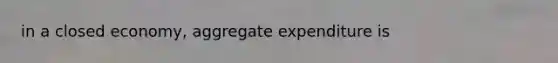 in a closed economy, aggregate expenditure is